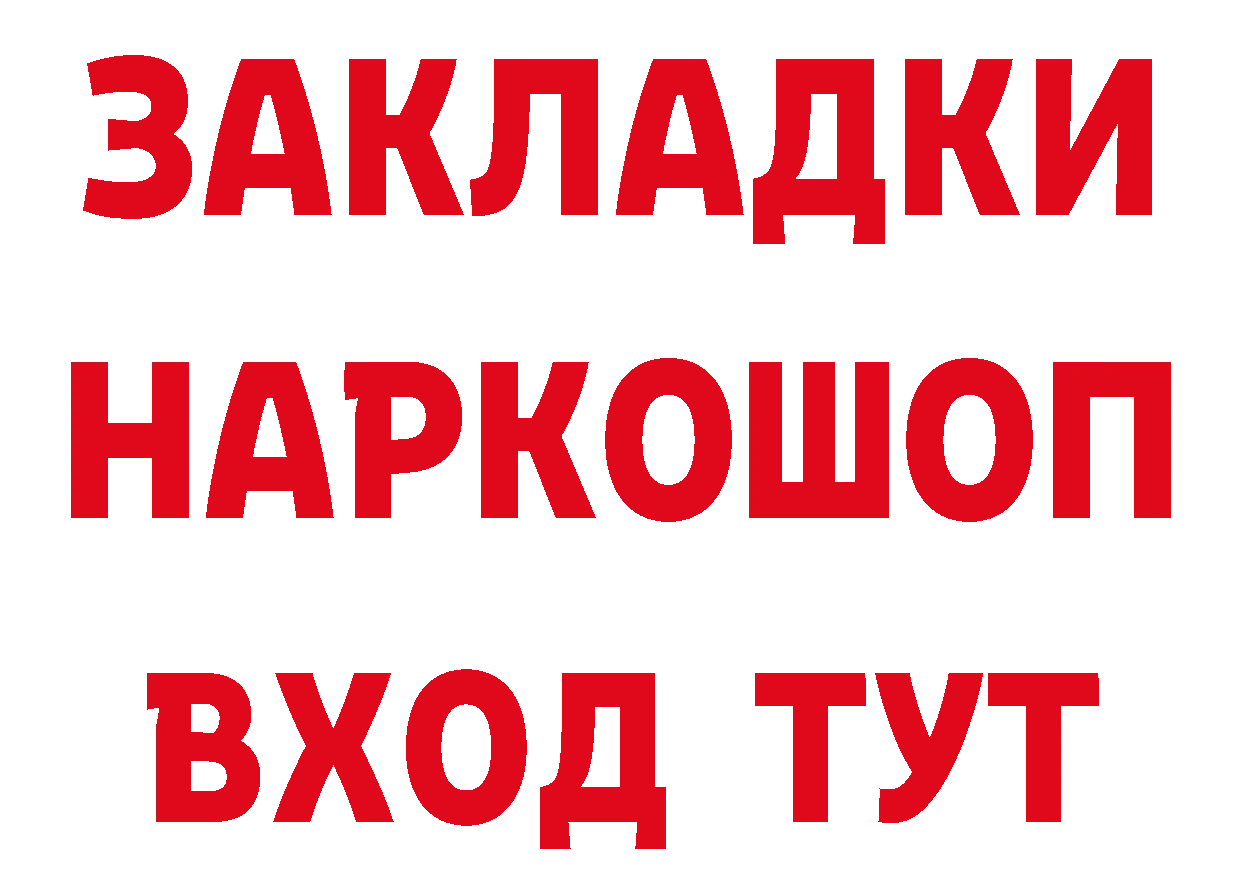 ЗАКЛАДКИ НАРКОШОП ВХОД ТУТ